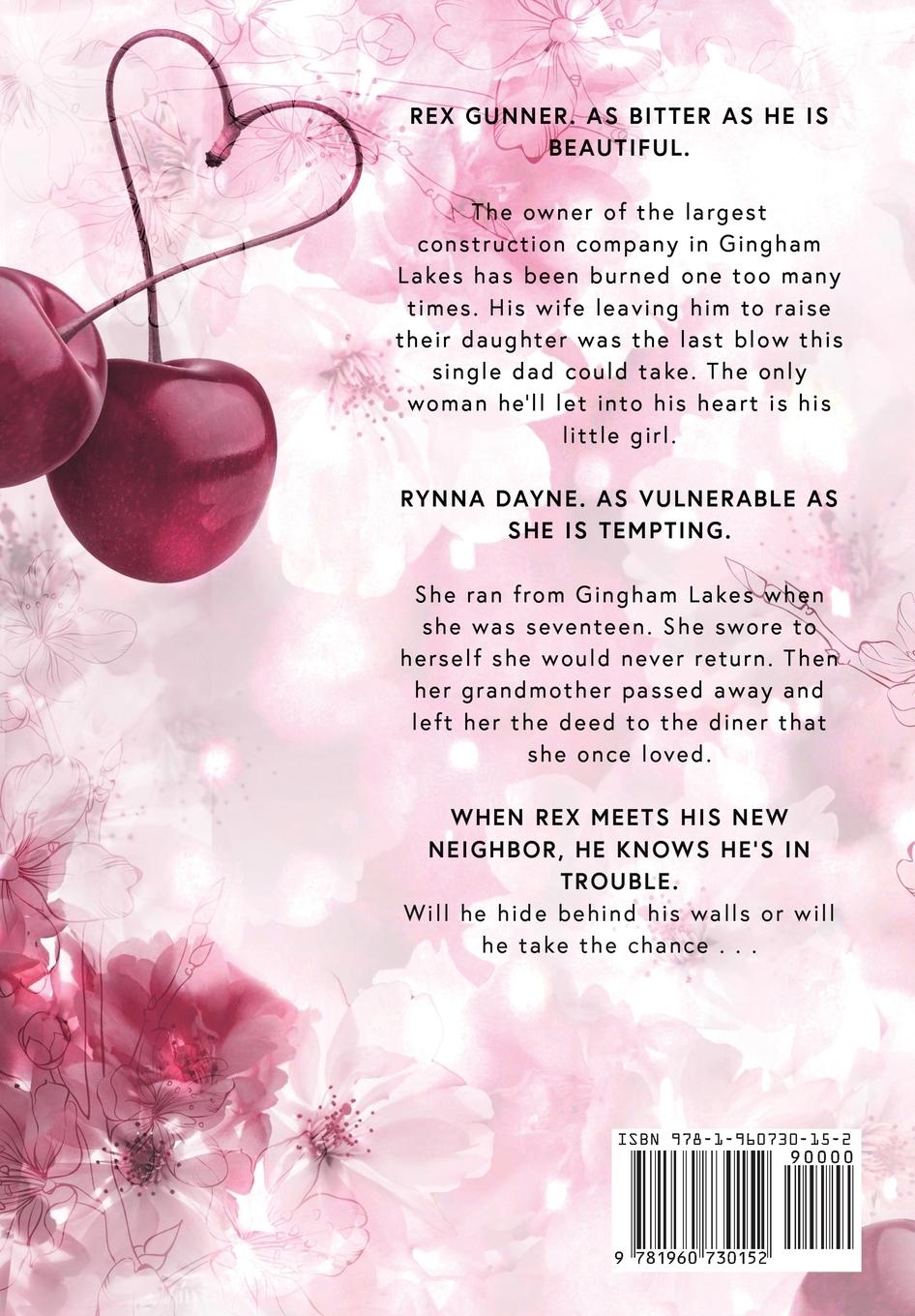 REX GUNNER. AS BITTER AS HE IS BEAUTIFUL.

The owner of the largest construction company in Gingham Lakes has been burned one too many times. His wife leaving him to raise their daughter was the last blow this single dad could take. The only woman he'll let into his heart is his little girl.

RYNNA DAYNE. AS VULNERABLE AS SHE IS TEMPTING.

She ran from Gingham Lakes when she was seventeen. She swore to herself she would never return. Then her grandmother passed away and left her the deed to the diner that she once loved.

WHEN REX MEETS HIS NEW NEIGHBOR, HE KNOWS HE'S IN TROUBLE.
Will he hide behind his walls or will he take the chance . . .

ISBN 978-1-960730-15-2
90000
9 781960 730152